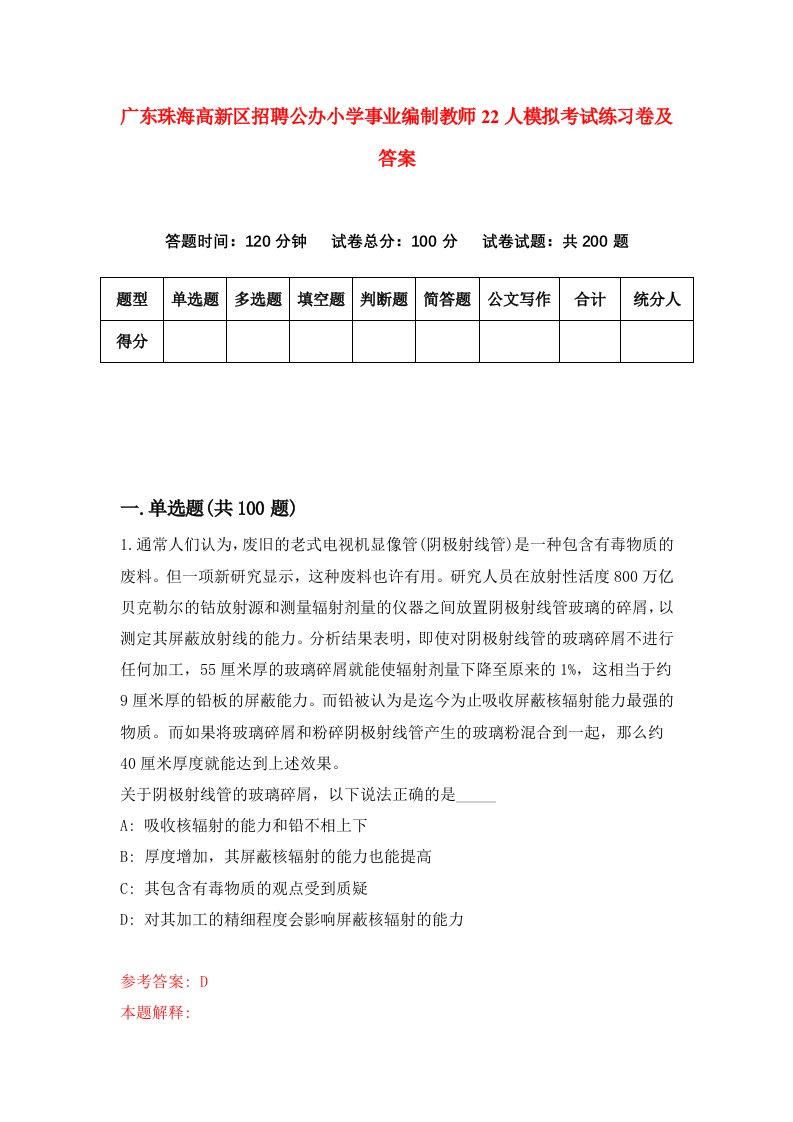 广东珠海高新区招聘公办小学事业编制教师22人模拟考试练习卷及答案

答题时间：120分钟　试卷总分：100分　试卷试题：共200题

| 题型 | 单选题 | 多选题 | 填空题 | 判断题 | 简答题 | 公文写作 | 合计 | 统分人 |
|---|---|---|---|---|---|---|---|---|
| 得分 | | | | | | | | |

一.单选题(共100题)

1.通常人们认为，废旧的老式电视机显像管(阴极射线管)是一种包含有毒物质的废料。但一项新研究显示，这种废料也许有用。研究人员在放射性活度800万亿贝克勒尔的钴放射源和测量辐射剂量的仪器之间放置阴极射线管玻璃的碎屑，以测定其屏蔽放射线的能力。分析结果表明，即使对阴极射线管的玻璃碎屑不进行任何加工，55厘米厚的玻璃碎屑就能使辐射剂量下降至原来的1%，这相当于约9厘米厚的铅板的屏蔽能力。而铅被认为是迄今为止吸收屏蔽核辐射能力最强的物质。而如果将玻璃碎屑和粉碎阴极射线管产生的玻璃粉混合到一起，那么约40厘米厚度就能达到上述效果。
关于阴极射线管的玻璃碎屑，以下说法正确的是_____
A: 吸收核辐射的能力和铅不相上下
B: 厚度增加，其屏蔽核辐射的能力也能提高
C: 其包含有毒物质的观点受到质疑
D: 对其加工的精细程度会影响屏蔽核辐射的能力

参考答案: D
本题解释: